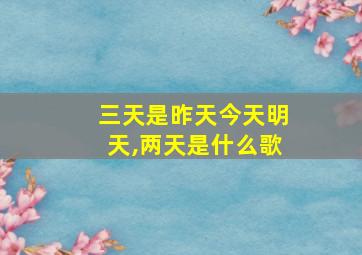 三天是昨天今天明天,两天是什么歌